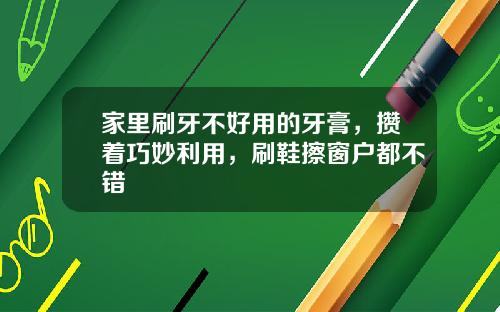 家里刷牙不好用的牙膏，攒着巧妙利用，刷鞋擦窗户都不错